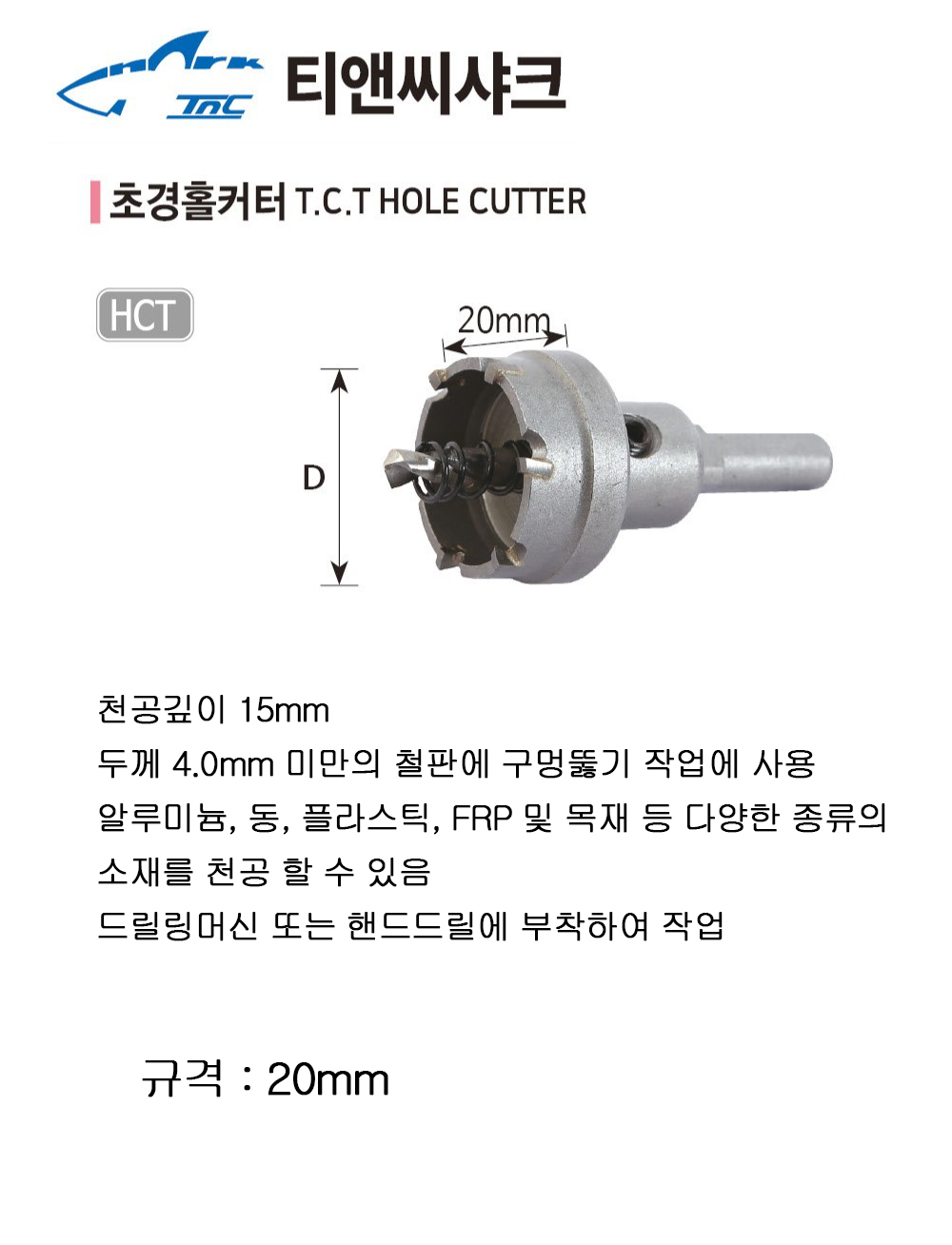 shark
TnC
티앤씨샤크

초경홀커터 T.C.T HOLE CUTTER

HCT

20mm

D

천공깊이 15mm
두께 4.0mm 미만의 철판에 구멍뚫기 작업에 사용
알루미늄, 동, 플라스틱, FRP 및 목재 등 다양한 종류의 소재를 천공 할 수 있음
드릴링머신 또는 핸드드릴에 부착하여 작업

규격 : 20mm